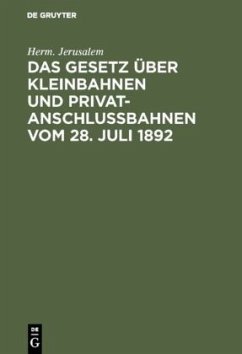 DE GRUYTER

Herm. Jerusalem

DAS GESETZ ÜBER KLEINBAHNEN UND PRIVATANSCHLUSSBAHNEN VOM 28. JULI 1892

DE G